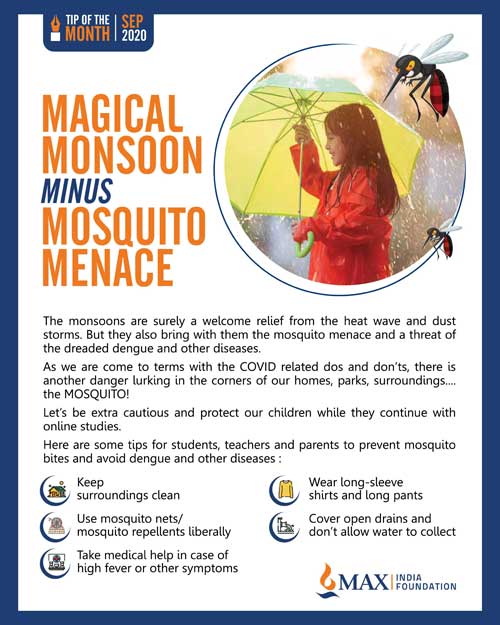 TIP OF THE MONTH | SEP 2020

MAGICAL MONSOON MINUS MOSQUITO MENACE

The monsoons are surely a welcome relief from the heat wave and dust storms. But they also bring with them the mosquito menace and a threat of the dreaded dengue and other diseases.

As we are come to terms with the COVID related dos and don'ts, there is another danger lurking in the corners of our homes, parks, surroundings.... the MOSQUITO!

Let's be extra cautious and protect our children while they continue with online studies.

Here are some tips for students, teachers and parents to prevent mosquito bites and avoid dengue and other diseases :

Keep surroundings clean

Use mosquito nets/ mosquito repellents liberally

Take medical help in case of high fever or other symptoms

Wear long-sleeve shirts and long pants

Cover open drains and don't allow water to collect

MAX | INDIA FOUNDATION